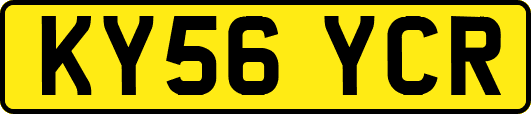 KY56 YCR